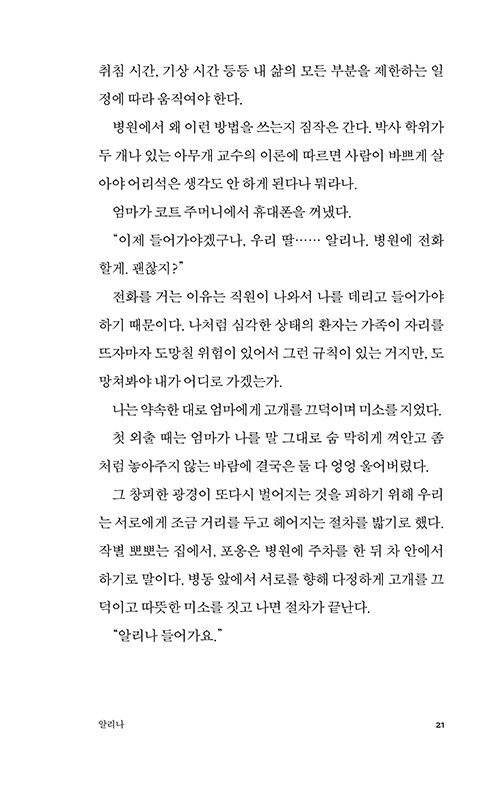 취침 시간, 기상 시간 등등 내 삶의 모든 부분을 제한하는 일정에 따라 움직여야 한다.

병원에서 왜 이런 방법을 쓰는지 짐작은 간다. 박사 학위가 두 개나 있는 아무개 교수의 이론에 따르면 사람이 바쁘게 살아야 어리석은 생각도 안 하게 된다나 뭐라나.

엄마가 코트 주머니에서 휴대폰을 꺼냈다.

"이제 들어가야겠구나, 우리 딸…… 알리나. 병원에 전화할게. 괜찮지?"

전화를 거는 이유는 직원이 나와서 나를 데리고 들어가야 하기 때문이다. 나처럼 심각한 상태의 환자는 가족이 자리를 뜨자마자 도망칠 위험이 있어서 그런 규칙이 있는 거지만, 도망쳐봐야 내가 어디로 가겠는가.

나는 약속한 대로 엄마에게 고개를 끄덕이며 미소를 지었다.

첫 외출 때는 엄마가 나를 말 그대로 숨 막히게 껴안고 좀처럼 놓아주지 않는 바람에 결국은 둘 다 엉엉 울어버렸다.

그 창피한 광경이 또다시 벌어지는 것을 피하기 위해 우리는 서로에게 조금 거리를 두고 헤어지는 절차를 밟기로 했다. 작별 뽀뽀는 집에서, 포옹은 병원에 주차를 한 뒤 차 안에서 하기로 말이다. 병동 앞에서 서로를 향해 다정하게 고개를 끄덕이고 따뜻한 미소를 짓고 나면 절차가 끝난다.

"알리나 들어가요."

알리나

21